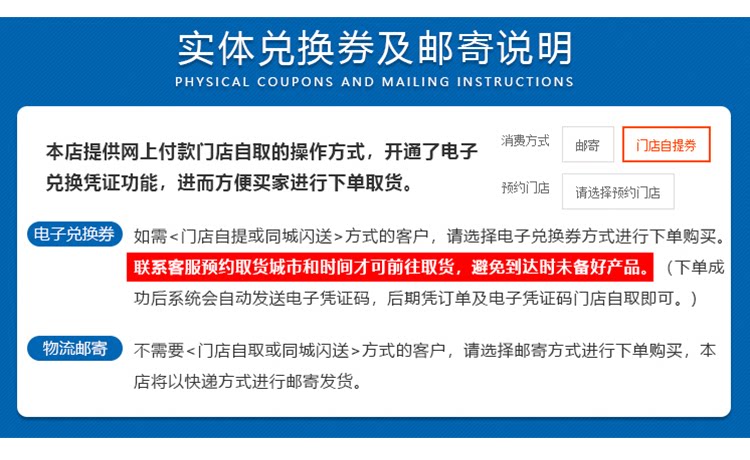 实体兑换券及邮寄说明
PHYSICAL COUPONS AND MAILING INSTRUCTIONS

本店提供网上付款门店自取的操作方式，开通了电子兑换凭证功能，进而方便买家进行下单取货。

消费方式 邮寄 门店自提券
预约门店 请选择预约门店

电子兑换券

如需<门店自提或同城闪送>方式的客户，请选择电子兑换券方式进行下单购买。联系客服预约取货城市和时间才可前往取货，避免到达时未备好产品。（下单成功后系统会自动发送电子凭证码，后期凭订单及电子凭证码门店自取即可。）

物流邮寄

不需要<门店自取或同城闪送>方式的客户，请选择邮寄方式进行下单购买，本店将以快递方式进行邮寄发货。